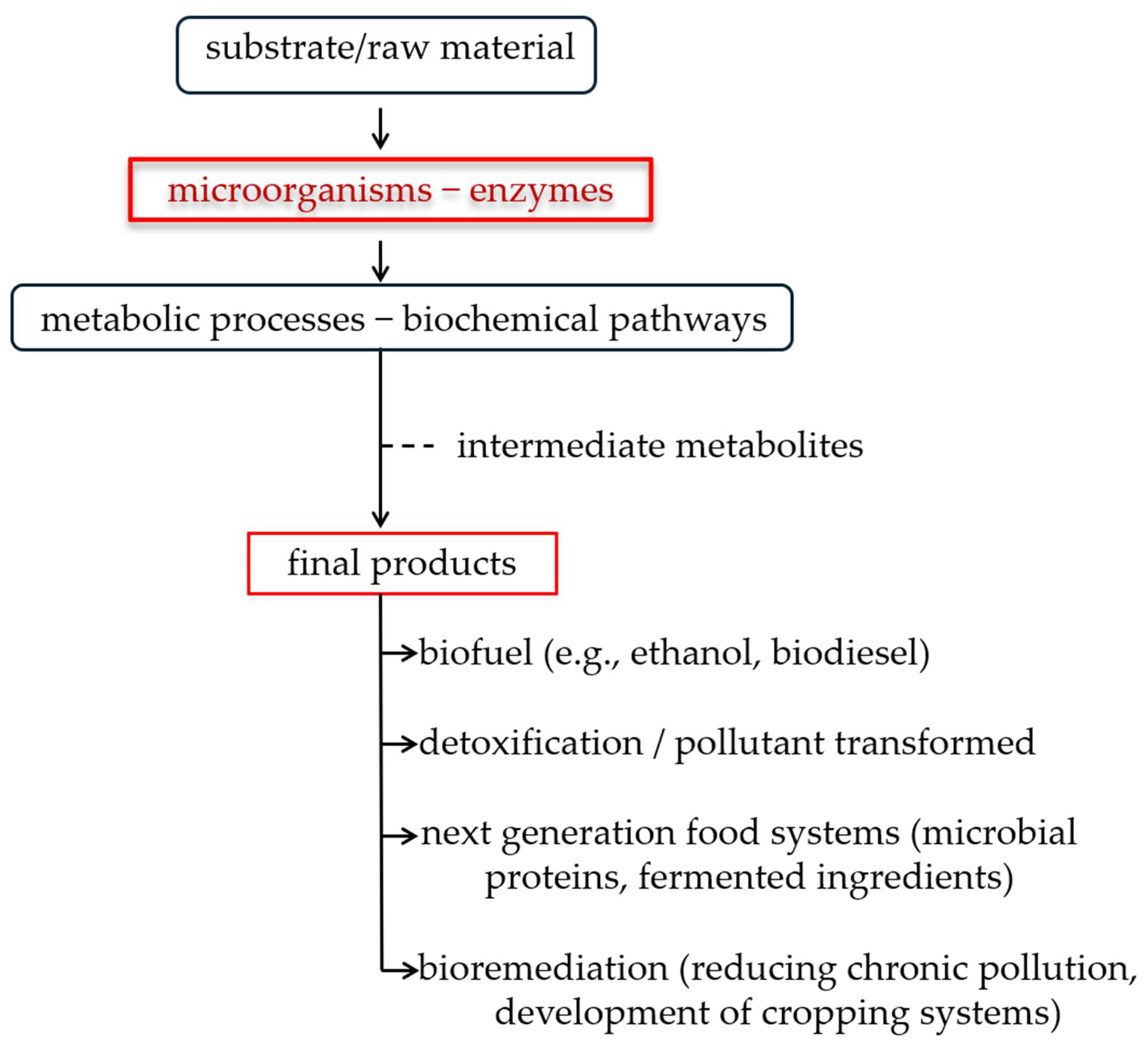 substrate/raw material

microorganisms – enzymes

metabolic processes – biochemical pathways

intermediate metabolites

final products

biofuel (e.g., ethanol, biodiesel)

detoxification / pollutant transformed

next generation food systems (microbial proteins, fermented ingredients)

bioremediation (reducing chronic pollution, development of cropping systems)